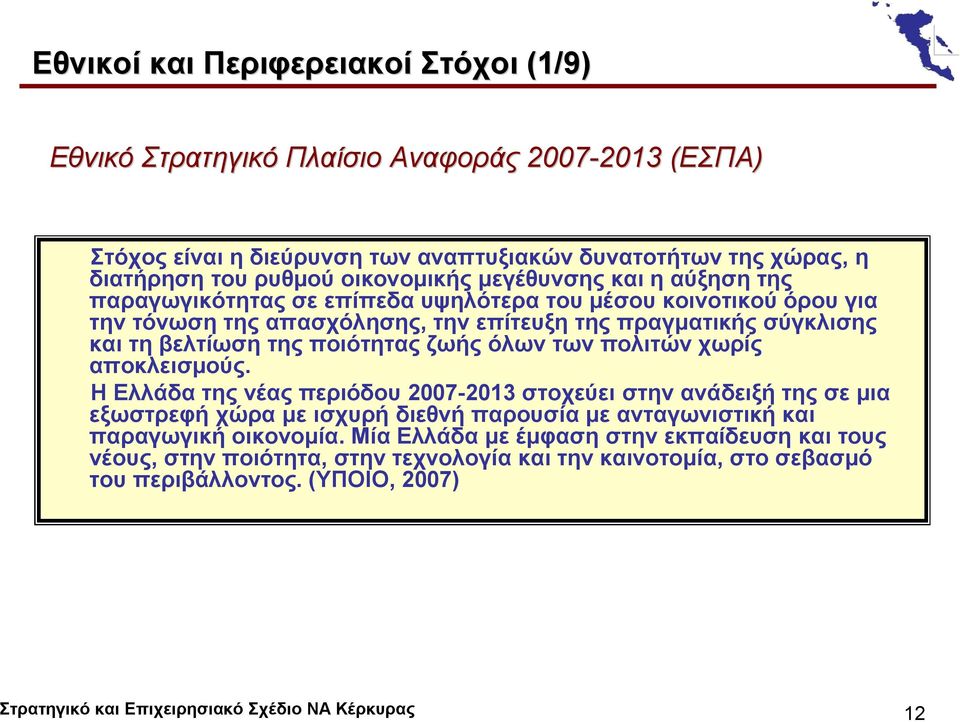 Εθνικοί και Περιφερειακοί Στόχοι (1/9)

Εθνικό Στρατηγικό Πλαίσιο Αναφοράς 2007-2013 (ΕΣΠΑ)

Στόχος είναι η διεύρυνση των αναπτυξιακών δυνατοτήτων της χώρας, η διατήρηση του ρυθμού οικονομικής μεγέθυνσης και η αύξηση της παραγωγικότητας σε επίπεδα υψηλότερα του μέσου κοινοτικού όρου για την τόνωση της απασχόλησης, την επίτευξη της πραγματικής σύγκλισης και τη βελτίωση της ποιότητας ζωής όλων των πολιτών χωρίς αποκλεισμούς.

Η Ελλάδα της νέας περιόδου 2007-2013 στοχεύει στην ανάδειξή της σε μια εξωστρεφή χώρα με ισχυρή διεθνή παρουσία με ανταγωνιστική και παραγωγική οικονομία. Μία Ελλάδα με έμφαση στην εκπαίδευση και τους νέους, στην ποιότητα, στην τεχνολογία και την καινοτομία, στο σεβασμό του περιβάλλοντος. (ΥΠΟΙΟ, 2007)

Στρατηγικό και Επιχειρησιακό Σχέδιο ΝΑ Κέρκυρας

12